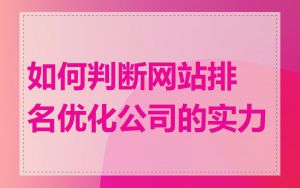 如何判断网站排名优化公司的实力